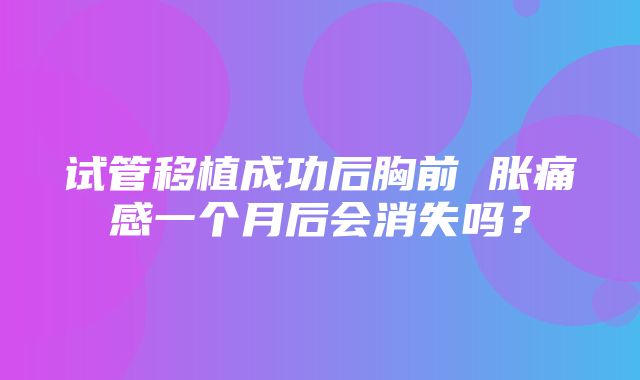 试管移植成功后胸前 胀痛感一个月后会消失吗？